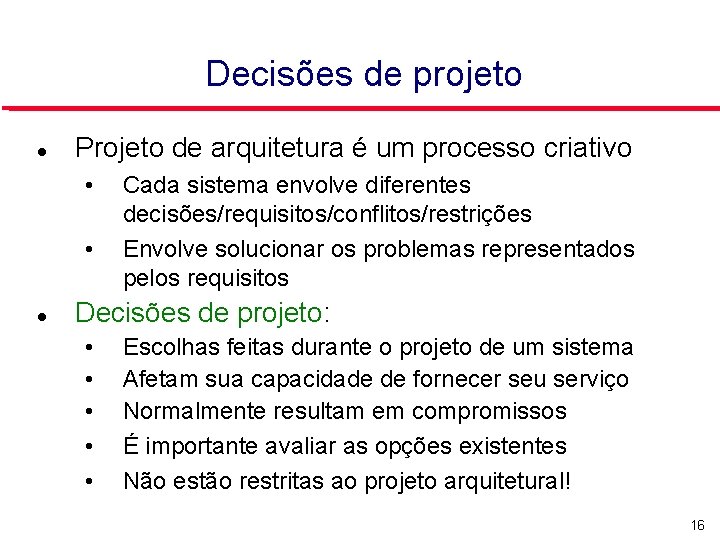 Decisões de projeto

- Projeto de arquitetura é um processo criativo
  - Cada sistema envolve diferentes decisões/requisitos/conflitos/restrições
  - Envolve solucionar os problemas representados pelos requisitos
- Decisões de projeto:
  - Escolhas feitas durante o projeto de um sistema
  - Afetam sua capacidade de fornecer seu serviço
  - Normalmente resultam em compromissos
  - É importante avaliar as opções existentes
  - Não estão restritas ao projeto arquitetural!

16